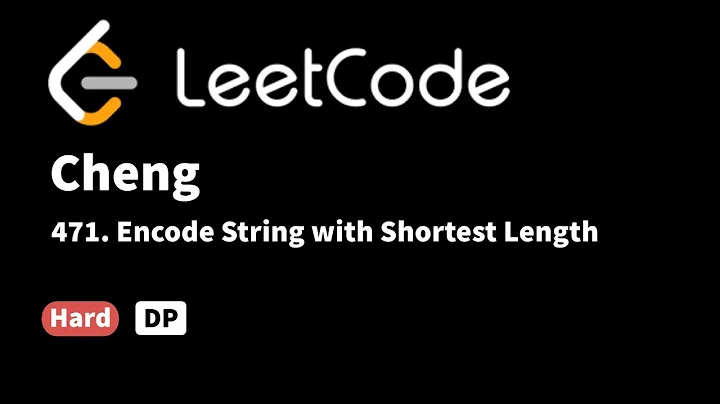 LeetCode

Cheng

471. Encode String with Shortest Length

Hard DP